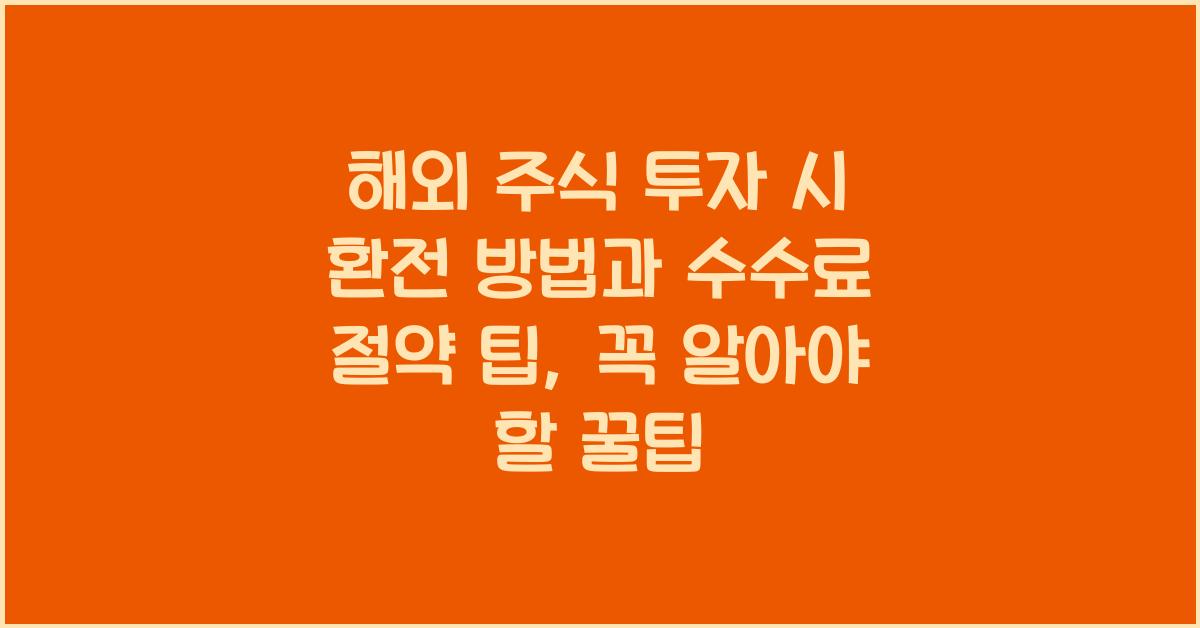 해외 주식 투자 시 환전 방법과 수수료 절약 팁, 꼭 알아야 할 꿀팁